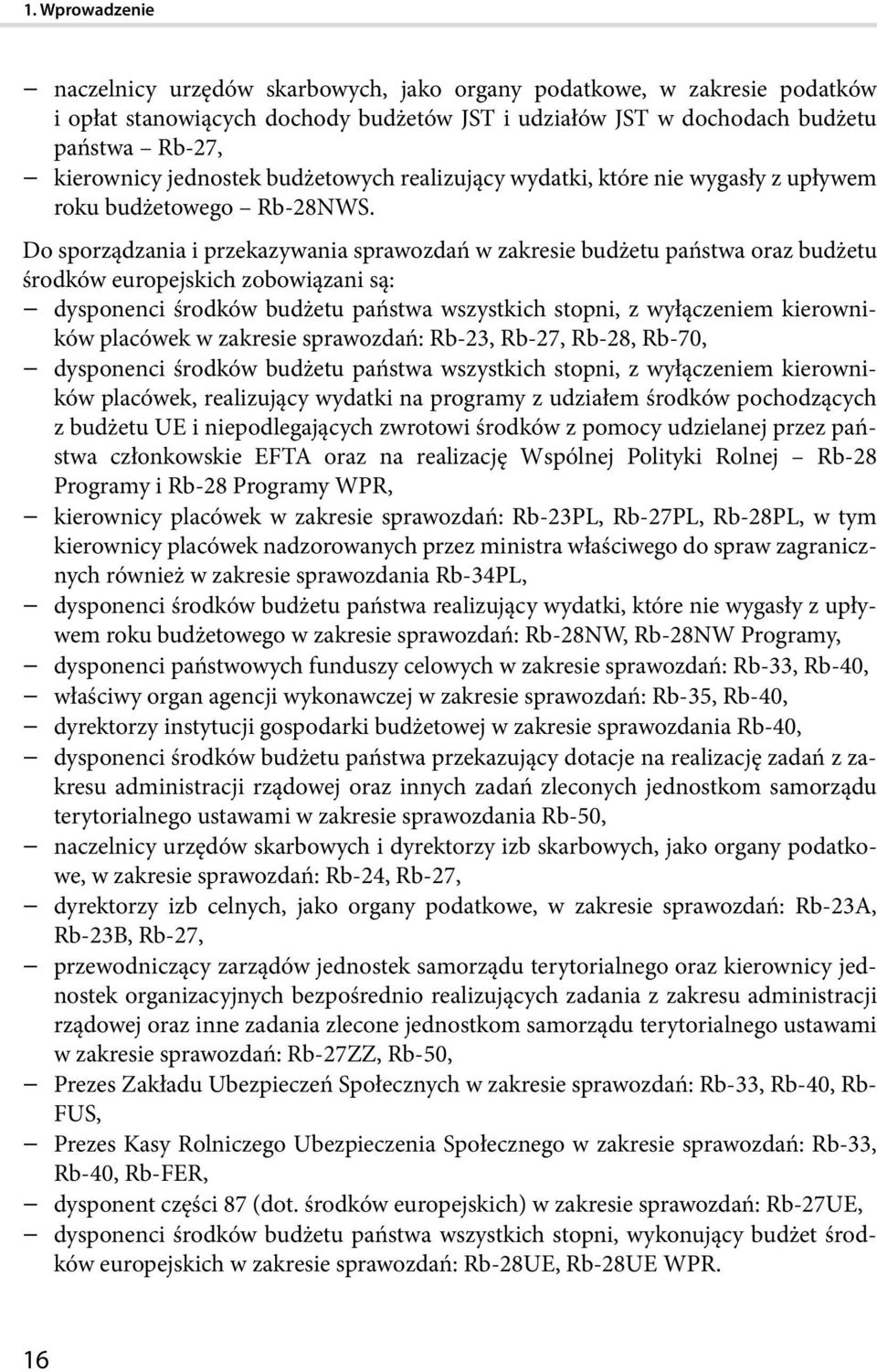 1. Wprowadzenie

– naczelnicy urzędów skarbowych, jako organy podatkowe, w zakresie podatków i opłat stanowiących dochody budżetów JST i udziałów JST w dochodach budżetu państwa – Rb-27,
– kierownicy jednostek budżetowych realizujący wydatki, które nie wygasły z upływem roku budżetowego – Rb-28NWS.

Do sporządzania i przekazywania sprawozdań w zakresie budżetu państwa oraz budżetu środków europejskich zobowiązani są:
– dysponenci środków budżetu państwa wszystkich stopni, z wyłączeniem kierowników placówek w zakresie sprawozdań: Rb-23, Rb-27, Rb-28, Rb-70,
– dysponenci środków budżetu państwa wszystkich stopni, z wyłączeniem kierowników placówek, realizujący wydatki na programy z udziałem środków pochodzących z budżetu UE i niepodlegających zwrotowi środków z pomocy udzielanej przez państwa członkowskie EFTA oraz na realizację Wspólnej Polityki Rolnej – Rb-28 Programy i Rb-28 Programy WPR,
– kierownicy placówek w zakresie sprawozdań: Rb-23PL, Rb-27PL, Rb-28PL, w tym kierownicy placówek nadzorowanych przez ministra właściwego do spraw zagranicznych również w zakresie sprawozdania Rb-34PL,
– dysponenci środków budżetu państwa realizujący wydatki, które nie wygasły z upływem roku budżetowego w zakresie sprawozdań: Rb-28NW, Rb-28NW Programy,
– dysponenci państwowych funduszy celowych w zakresie sprawozdań: Rb-33, Rb-40,
– właściwy organ agencji wykonawczej w zakresie sprawozdań: Rb-35, Rb-40,
– dyrektorzy instytucji gospodarki budżetowej w zakresie sprawozdania Rb-40,
– dysponenci środków budżetu państwa przekazujący dotacje na realizację zadań z zakresu administracji rządowej oraz innych zadań zleconych jednostkom samorządu terytorialnego ustawami w zakresie sprawozdania Rb-50,
– naczelnicy urzędów skarbowych i dyrektorzy izb skarbowych, jako organy podatkowe, w zakresie sprawozdań: Rb-24, Rb-27,
– dyrektorzy izb celnych, jako organy podatkowe, w zakresie sprawozdań: Rb-23A, Rb-23B, Rb-27,
– przewodniczący zarządów jednostek samorządu terytorialnego oraz kierownicy jednostek organizacyjnych bezpośrednio realizujących zadania z zakresu administracji rządowej oraz inne zadania zlecone jednostkom samorządu terytorialnego ustawami w zakresie sprawozdań: Rb-27ZZ, Rb-50,
– Prezes Zakładu Ubezpieczeń Społecznych w zakresie sprawozdań: Rb-33, Rb-40, Rb-FUS,
– Prezes Kasy Rolniczego Ubezpieczenia Społecznego w zakresie sprawozdań: Rb-33, Rb-40, Rb-FER,
– dysponent części 87 (dot. środków europejskich) w zakresie sprawozdań: Rb-27UE,
– dysponenci środków budżetu państwa wszystkich stopni, wykonujący budżet środków europejskich w zakresie sprawozdań: Rb-28UE, Rb-28UE WPR.

16